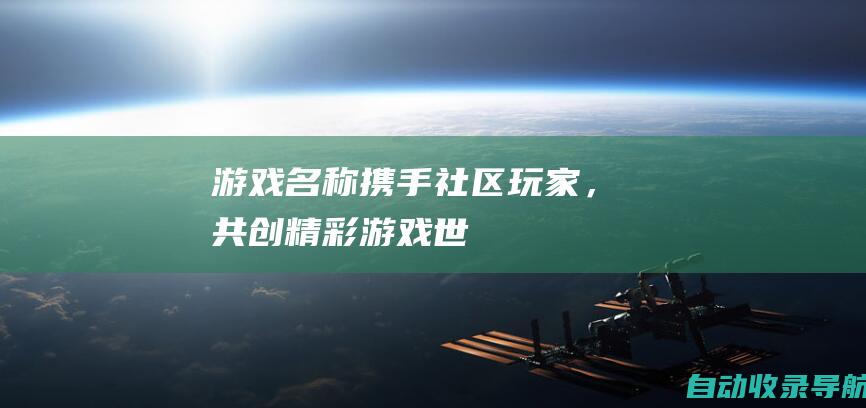 游戏名称携手社区玩家，共创精彩游戏世

自动收录导航